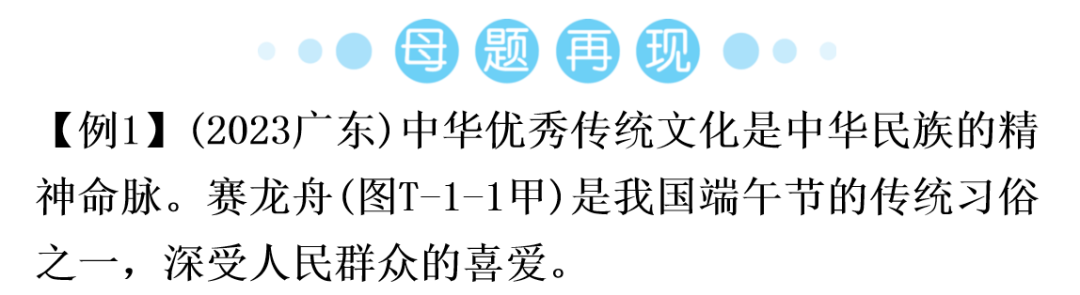 母题再现

【例1】(2023广东)中华优秀传统文化是中华民族的精神命脉。赛龙舟(图T-1-1甲)是我国端午节的传统习俗之一，深受人民群众的喜爱。